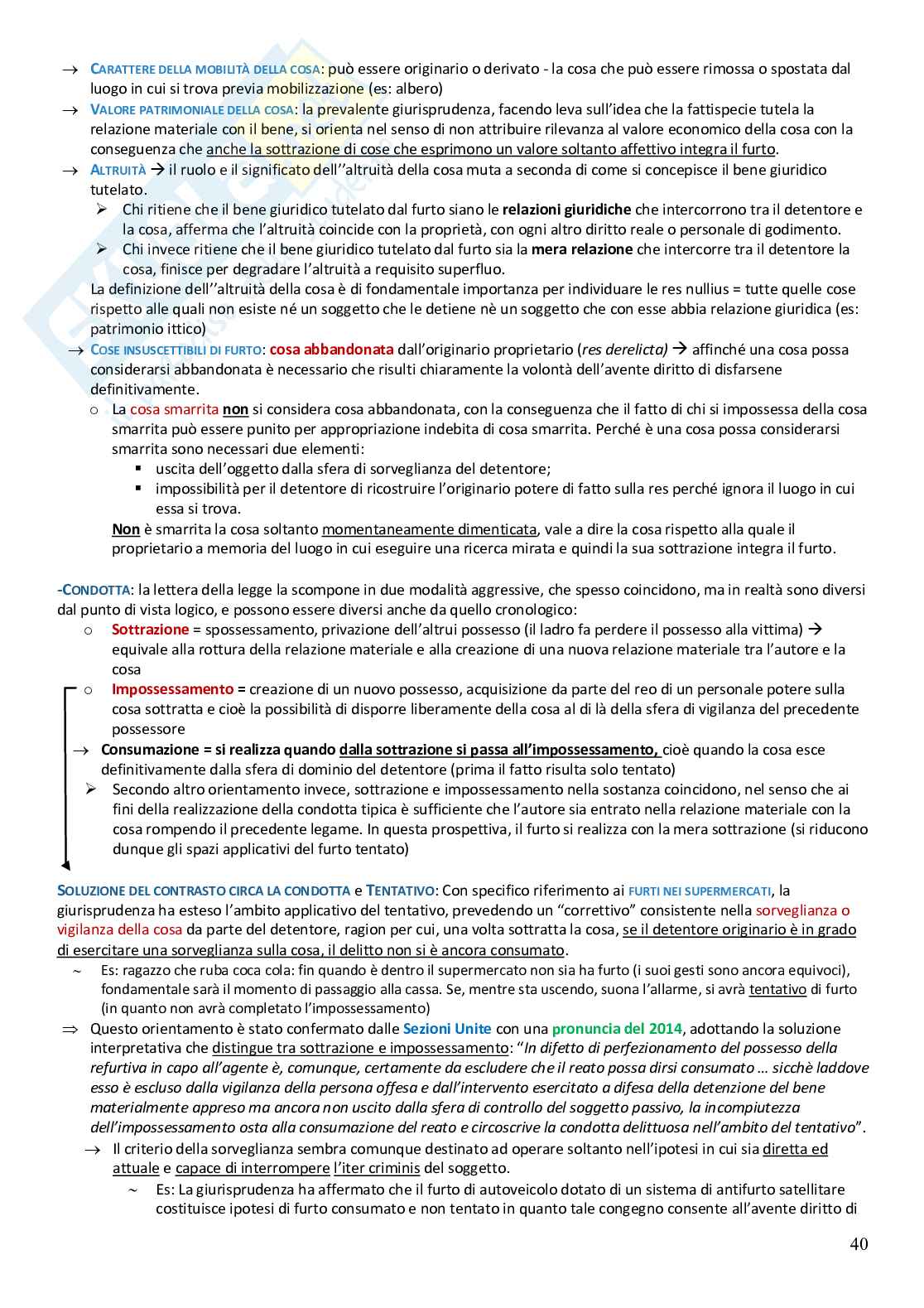 → CARATTERE DELLA MOBILITÀ DELLA COSA: può essere originario o derivato - la cosa che può essere rimossa o spostata dal luogo in cui si trova previa mobilizzazione (es: albero)
→ VALORE PATRIMONIALE DELLA COSA: la prevalente giurisprudenza, facendo leva sull'idea che la fattispecie tutela la relazione materiale con il bene, si orienta nel senso di non attribuire rilevanza al valore economico della cosa con la conseguenza che anche la sottrazione di cose che esprimono un valore soltanto affettivo integra il furto.
→ ALTRUITÀ → il ruolo e il significato dell''altruità della cosa muta a seconda di come si concepisce il bene giuridico tutelato.
➢ Chi ritiene che il bene giuridico tutelato dal furto siano le relazioni giuridiche che intercorrono tra il detentore e la cosa, afferma che l'altruità coincide con la proprietà, con ogni altro diritto reale o personale di godimento.
➢ Chi invece ritiene che il bene giuridico tutelato dal furto sia la mera relazione che intercorre tra il detentore la cosa, finisce per degradare l'altruità a requisito superfluo.
La definizione dell''altruità della cosa è di fondamentale importanza per individuare le res nullius = tutte quelle cose rispetto alle quali non esiste né un soggetto che le detiene nè un soggetto che con esse abbia relazione giuridica (es: patrimonio ittico)
→ COSE INSUSCETTIBILI DI FURTO: cosa abbandonata dall'originario proprietario (res derelicta) → affinché una cosa possa considerarsi abbandonata è necessario che risulti chiaramente la volontà dell'avente diritto di disfarsene definitivamente.
o La cosa smarrita non si considera cosa abbandonata, con la conseguenza che il fatto di chi si impossessa della cosa smarrita può essere punito per appropriazione indebita di cosa smarrita. Perché è una cosa possa considerarsi smarrita sono necessari due elementi:
▪ uscita dell'oggetto dalla sfera di sorveglianza del detentore;
▪ impossibilità per il detentore di ricostruire l'originario potere di fatto sulla res perché ignora il luogo in cui essa si trova.
Non è smarrita la cosa soltanto momentaneamente dimenticata, vale a dire la cosa rispetto alla quale il proprietario a memoria del luogo in cui eseguire una ricerca mirata e quindi la sua sottrazione integra il furto.

-CONDOTTA: la lettera della legge la scompone in due modalità aggressive, che spesso coincidono, ma in realtà sono diversi dal punto di vista logico, e possono essere diversi anche da quello cronologico:
o Sottrazione = spossessamento, privazione dell'altrui possesso (il ladro fa perdere il possesso alla vittima) → equivale alla rottura della relazione materiale e alla creazione di una nuova relazione materiale tra l'autore e la cosa
o Impossessamento = creazione di un nuovo possesso, acquisizione da parte del reo di un personale potere sulla cosa sottratta e cioè la possibilità di disporre liberamente della cosa al di là della sfera di vigilanza del precedente possessore
→ Consumazione = si realizza quando dalla sottrazione si passa all'impossessamento, cioè quando la cosa esce definitivamente dalla sfera di dominio del detentore (prima il fatto risulta solo tentato)
➢ Secondo altro orientamento invece, sottrazione e impossessamento nella sostanza coincidono, nel senso che ai fini della realizzazione della condotta tipica è sufficiente che l'autore sia entrato nella relazione materiale con la cosa rompendo il precedente legame. In questa prospettiva, il furto si realizza con la mera sottrazione (si riducono dunque gli spazi applicativi del furto tentato)

SOLUZIONE DEL CONTRASTO CIRCA LA CONDOTTA e TENTATIVO: Con specifico riferimento ai FURTI NEI SUPERMERCATI, la giurisprudenza ha esteso l'ambito applicativo del tentativo, prevedendo un "correttivo" consistente nella sorveglianza o vigilanza della cosa da parte del detentore, ragion per cui, una volta sottratta la cosa, se il detentore originario è in grado di esercitare una sorveglianza sulla cosa, il delitto non si è ancora consumato.
~ Es: ragazzo che ruba coca cola: fin quando è dentro il supermercato non sia ha furto (i suoi gesti sono ancora equivoci), fondamentale sarà il momento di passaggio alla cassa. Se, mentre sta uscendo, suona l'allarme, si avrà tentativo di furto (in quanto non avrà completato l'impossessamento)
⇒ Questo orientamento è stato confermato dalle Sezioni Unite con una pronuncia del 2014, adottando la soluzione interpretativa che distingue tra sottrazione e impossessamento: "In difetto di perfezionamento del possesso della refurtiva in capo all'agente è, comunque, certamente da escludere che il reato possa dirsi consumato … sicchè laddove esso è escluso dalla vigilanza della persona offesa e dall'intervento esercitato a difesa della detenzione del bene materialmente appreso ma ancora non uscito dalla sfera di controllo del soggetto passivo, la incompiutezza dell'impossessamento osta alla consumazione del reato e circoscrive la condotta delittuosa nell'ambito del tentativo".
→ Il criterio della sorveglianza sembra comunque destinato ad operare soltanto nell'ipotesi in cui sia diretta ed attuale e capace di interrompere l'iter criminis del soggetto.
~ Es: La giurisprudenza ha affermato che il furto di autoveicolo dotato di un sistema di antifurto satellitare costituisce ipotesi di furto consumato e non tentato in quanto tale congegno consente all'avente diritto di

40